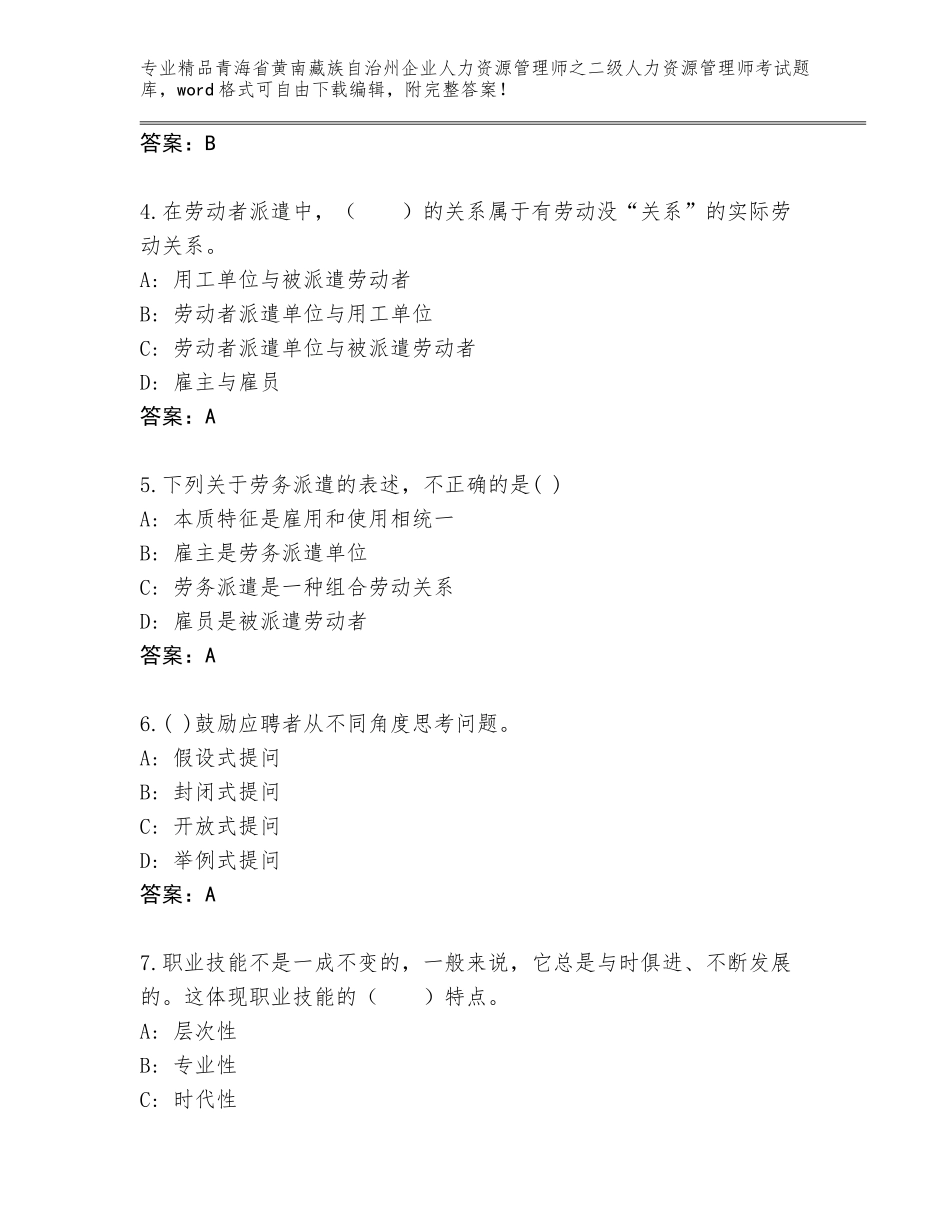 专业精品青海省黄南藏族自治州企业人力资源管理师之二级人力资源管理师考试题库，word格式可自由下载编辑，附完整答案！

答案：B

4.在劳动者派遣中，（　　）的关系属于有劳动没“关系”的实际劳动关系。
A：用工单位与被派遣劳动者
B：劳动者派遣单位与用工单位
C：劳动者派遣单位与被派遣劳动者
D：雇主与雇员
答案：A

5.下列关于劳务派遣的表述，不正确的是( )
A：本质特征是雇用和使用相统一
B：雇主是劳务派遣单位
C：劳务派遣是一种组合劳动关系
D：雇员是被派遣劳动者
答案：A

6.( )鼓励应聘者从不同角度思考问题。
A：假设式提问
B：封闭式提问
C：开放式提问
D：举例式提问
答案：A

7.职业技能不是一成不变的，一般来说，它总是与时俱进、不断发展的。这体现职业技能的（　　）特点。
A：层次性
B：专业性
C：时代性